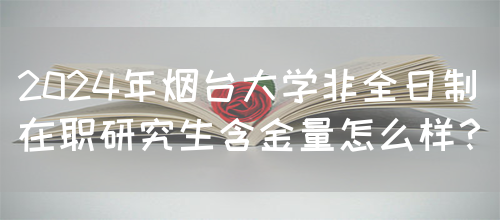 2024年烟台大学非全日制在职研究生含金量怎么样?